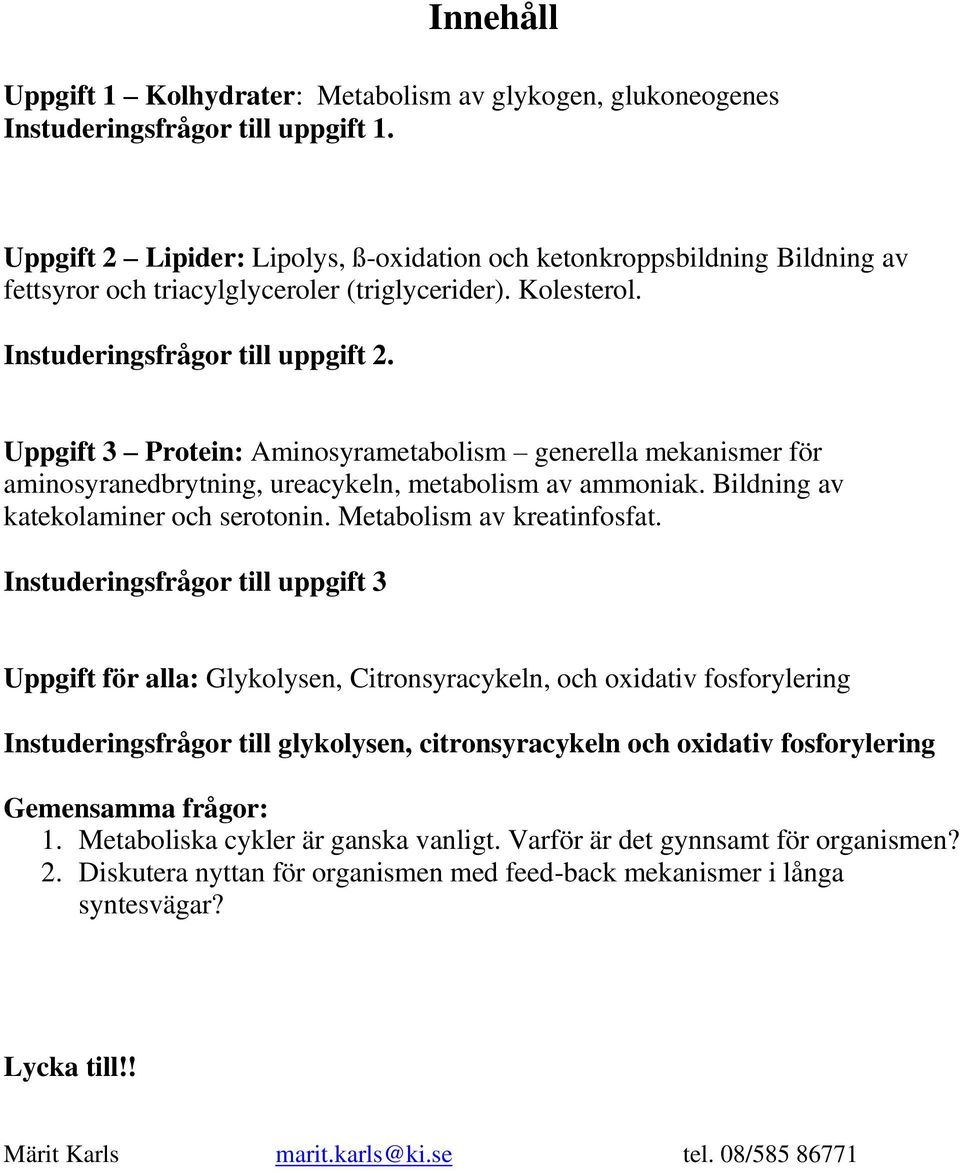 Innehåll

Uppgift 1 – Kolhydrater: Metabolism av glykogen, glukoneogenes
Instuderingsfrågor till uppgift 1.

Uppgift 2 – Lipider: Lipolys, ß-oxidation och ketonkroppsbildning Bildning av fettsyror och triacylglyceroler (triglycerider). Kolesterol.

Instuderingsfrågor till uppgift 2.

Uppgift 3 – Protein: Aminosyrametabolism – generella mekanismer för aminosyranedbrytning, ureacykeln, metabolism av ammoniak. Bildning av katekolaminer och serotonin. Metabolism av kreatinfosfat.

Instuderingsfrågor till uppgift 3

Uppgift för alla: Glykolysen, Citronsyracykeln, och oxidativ fosforylering

Instuderingsfrågor till glykolysen, citronsyracykeln och oxidativ fosforylering

Gemensamma frågor:
1. Metaboliska cykler är ganska vanligt. Varför är det gynnsamt för organismen?
2. Diskutera nyttan för organismen med feed-back mekanismer i långa syntesvägar?

Lycka till!!

Märit Karls marit.karls@ki.se tel. 08/585 86771